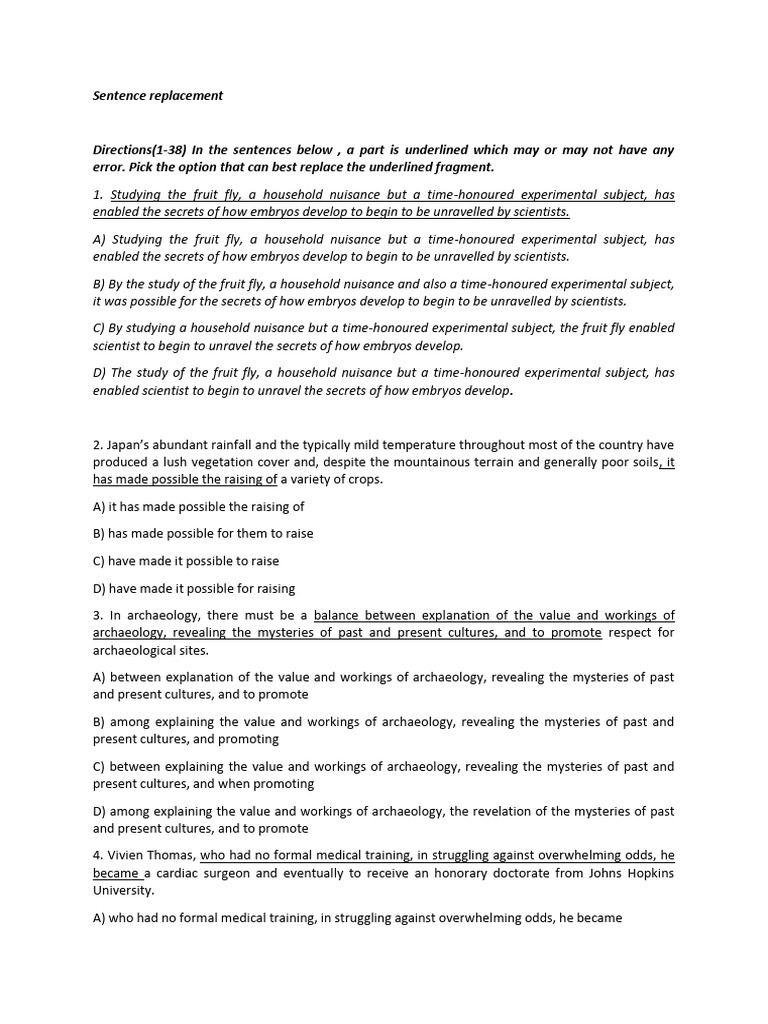 Sentence replacement

Directions(1-38) In the sentences below , a part is underlined which may or may not have any error. Pick the option that can best replace the underlined fragment.

1. Studying the fruit fly, a household nuisance but a time-honoured experimental subject, has enabled the secrets of how embryos develop to begin to be unravelled by scientists.

A) Studying the fruit fly, a household nuisance but a time-honoured experimental subject, has enabled the secrets of how embryos develop to begin to be unravelled by scientists.

B) By the study of the fruit fly, a household nuisance and also a time-honoured experimental subject, it was possible for the secrets of how embryos develop to begin to be unravelled by scientists.

C) By studying a household nuisance but a time-honoured experimental subject, the fruit fly enabled scientist to begin to unravel the secrets of how embryos develop.

D) The study of the fruit fly, a household nuisance but a time-honoured experimental subject, has enabled scientist to begin to unravel the secrets of how embryos develop.

2. Japan's abundant rainfall and the typically mild temperature throughout most of the country have produced a lush vegetation cover and, despite the mountainous terrain and generally poor soils, it has made possible the raising of a variety of crops.

A) it has made possible the raising of

B) has made possible for them to raise

C) have made it possible to raise

D) have made it possible for raising

3. In archaeology, there must be a balance between explanation of the value and workings of archaeology, revealing the mysteries of past and present cultures, and to promote respect for archaeological sites.

A) between explanation of the value and workings of archaeology, revealing the mysteries of past and present cultures, and to promote

B) among explaining the value and workings of archaeology, revealing the mysteries of past and present cultures, and promoting

C) between explaining the value and workings of archaeology, revealing the mysteries of past and present cultures, and when promoting

D) among explaining the value and workings of archaeology, the revelation of the mysteries of past and present cultures, and to promote

4. Vivien Thomas, who had no formal medical training, in struggling against overwhelming odds, he became a cardiac surgeon and eventually to receive an honorary doctorate from Johns Hopkins University.

A) who had no formal medical training, in struggling against overwhelming odds, he became